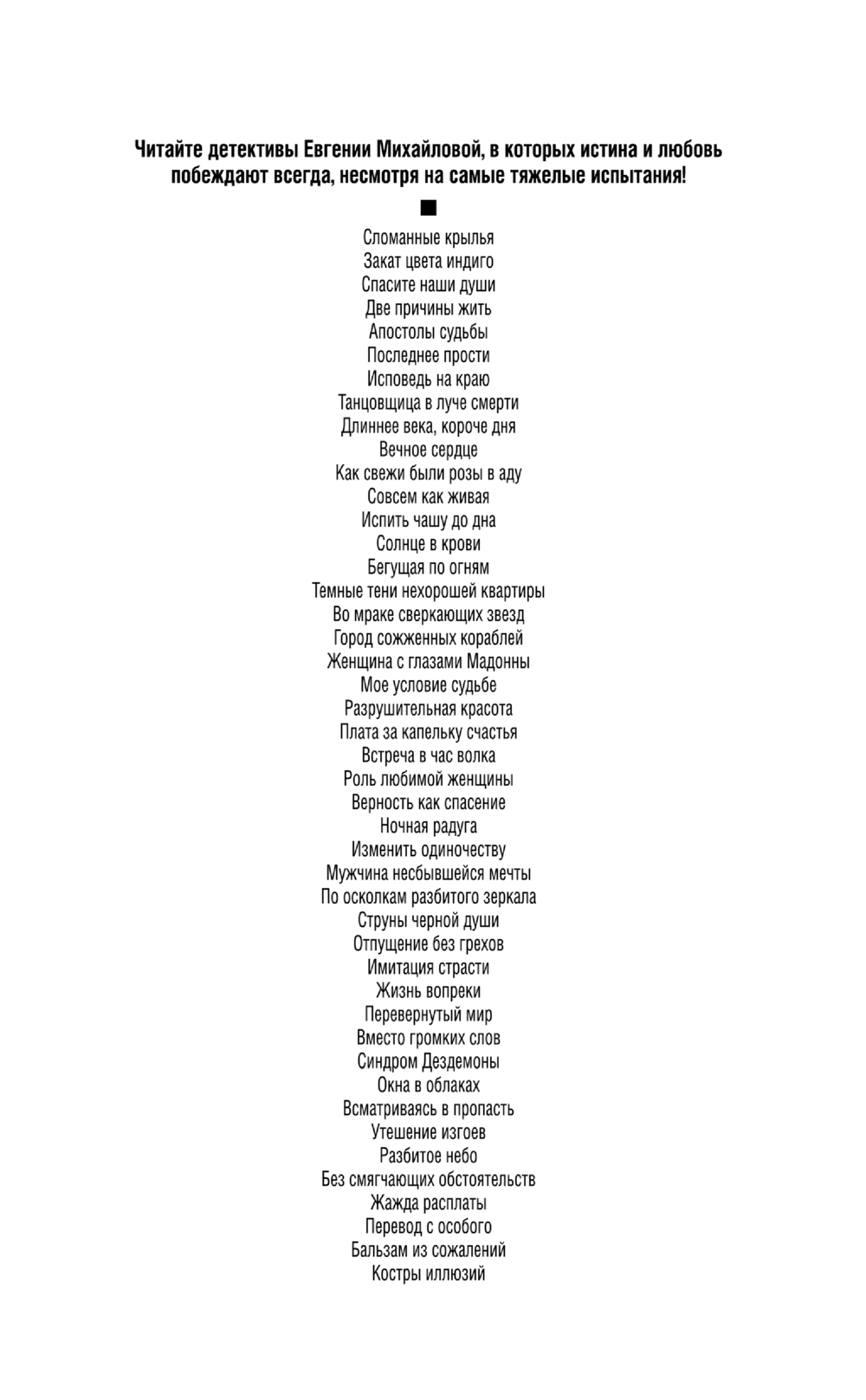 Читайте детективы Евгении Михайловой, в которых истина и любовь побеждают всегда, несмотря на самые тяжелые испытания!

■

Сломанные крылья
Закат цвета индиго
Спасите наши души
Две причины жить
Апостолы судьбы
Последнее прости
Исповедь на краю
Танцовщица в луче смерти
Длиннее века, короче дня
Вечное сердце
Как свежи были розы в аду
Совсем как живая
Испить чашу до дна
Солнце в крови
Бегущая по огням
Темные тени нехорошей квартиры
Во мраке сверкающих звезд
Город сожженных кораблей
Женщина с глазами Мадонны
Мое условие судьбе
Разрушительная красота
Плата за капельку счастья
Встреча в час волка
Роль любимой женщины
Верность как спасение
Ночная радуга
Изменить одиночеству
Мужчина несбывшейся мечты
По осколкам разбитого зеркала
Струны черной души
Отпущение без грехов
Имитация страсти
Жизнь вопреки
Перевернутый мир
Вместо громких слов
Синдром Дездемоны
Окна в облаках
Всматриваясь в пропасть
Утешение изгоев
Разбитое небо
Без смягчающих обстоятельств
Жажда расплаты
Перевод с особого
Бальзам из сожалений
Костры иллюзий